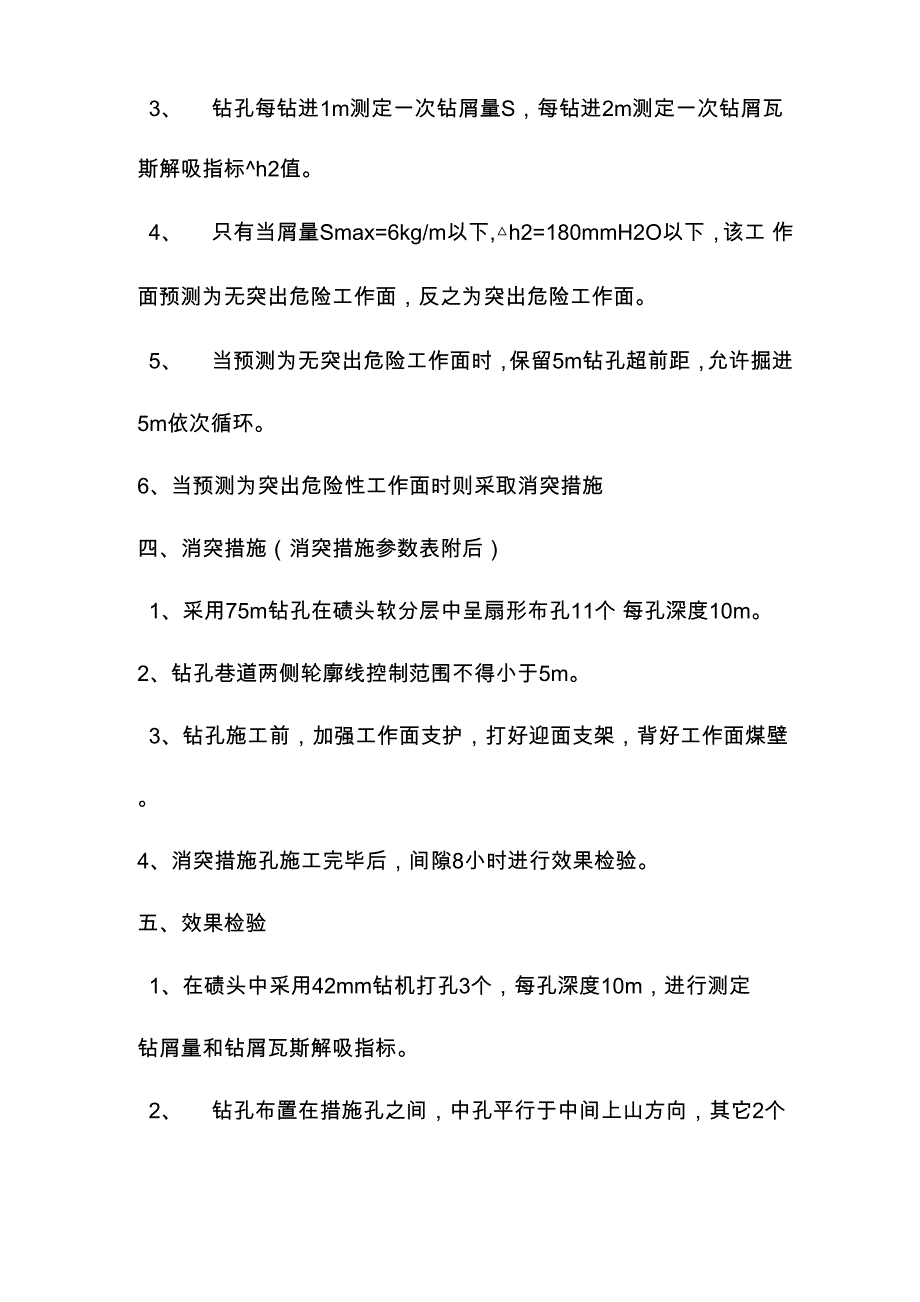 3、 钻孔每钻进1m测定一次钻屑量S，每钻进2m测定一次钻屑瓦斯解吸指标^h2值。

4、 只有当屑量Smax=6kg/m以下,△h2=180mmH2O以下，该工 作面预测为无突出危险工作面，反之为突出危险工作面。

5、 当预测为无突出危险工作面时，保留5m钻孔超前距，允许掘进5m依次循环。

6、当预测为突出危险性工作面时则采取消突措施

四、消突措施（消突措施参数表附后）

1、采用75m钻孔在碛头软分层中呈扇形布孔11个 每孔深度10m。

2、钻孔巷道两侧轮廓线控制范围不得小于5m。

3、钻孔施工前，加强工作面支护，打好迎面支架，背好工作面煤壁。

4、消突措施孔施工完毕后，间隙8小时进行效果检验。

五、效果检验

1、在碛头中采用42mm钻机打孔3个，每孔深度10m，进行测定钻屑量和钻屑瓦斯解吸指标。

2、 钻孔布置在措施孔之间，中孔平行于中间上山方向，其它2个